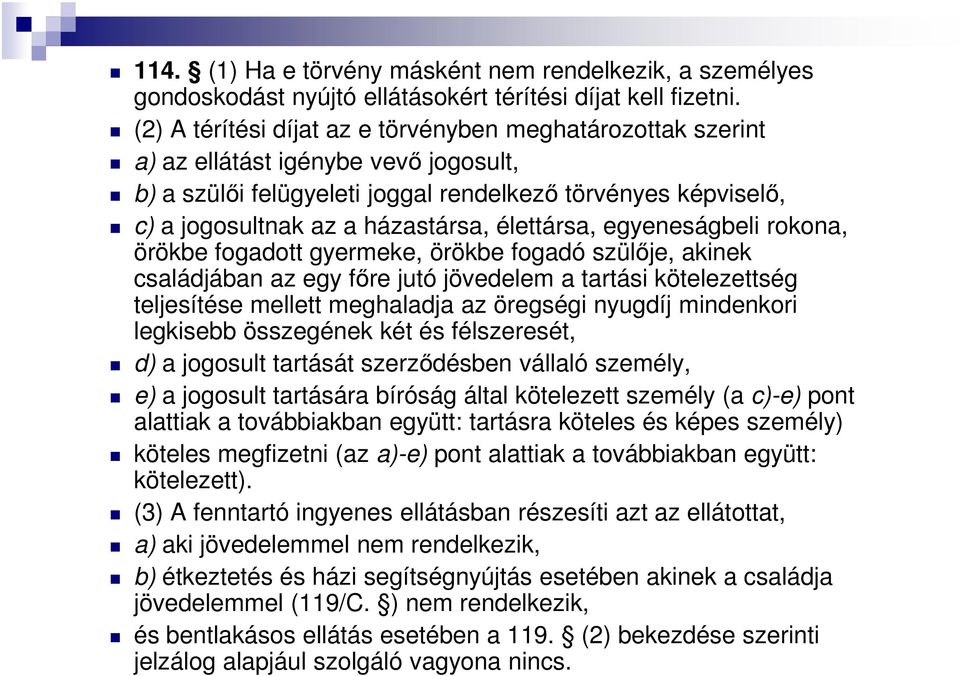 114. § (1) Ha e törvény másként nem rendelkezik, a személyes gondoskodást nyújtó ellátásokért térítési díjat kell fizetni.

(2) A térítési díjat az e törvényben meghatározottak szerint

a) az ellátást igénybe vevő jogosult,

b) a szülői felügyeleti joggal rendelkező törvényes képviselő,

c) a jogosultnak az a házastársa, élettársa, egyeneságbeli rokona, örökbe fogadott gyermeke, örökbe fogadó szülője, akinek családjában az egy főre jutó jövedelem a tartási kötelezettség teljesítése mellett meghaladja az öregségi nyugdíj mindenkori legkisebb összegének két és félszeresét,

d) a jogosult tartását szerződésben vállaló személy,

e) a jogosult tartására bíróság által kötelezett személy (a c)-e) pont alattiak a továbbiakban együtt: tartásra köteles és képes személy)

köteles megfizetni (az a)-e) pont alattiak a továbbiakban együtt: kötelezett).

(3) A fenntartó ingyenes ellátásban részesíti azt az ellátottat,

a) aki jövedelemmel nem rendelkezik,

b) étkeztetés és házi segítségnyújtás esetében akinek a családja jövedelemmel (119/C. §) nem rendelkezik,

és bentlakásos ellátás esetében a 119. § (2) bekezdése szerinti jelzálog alapjául szolgáló vagyona nincs.